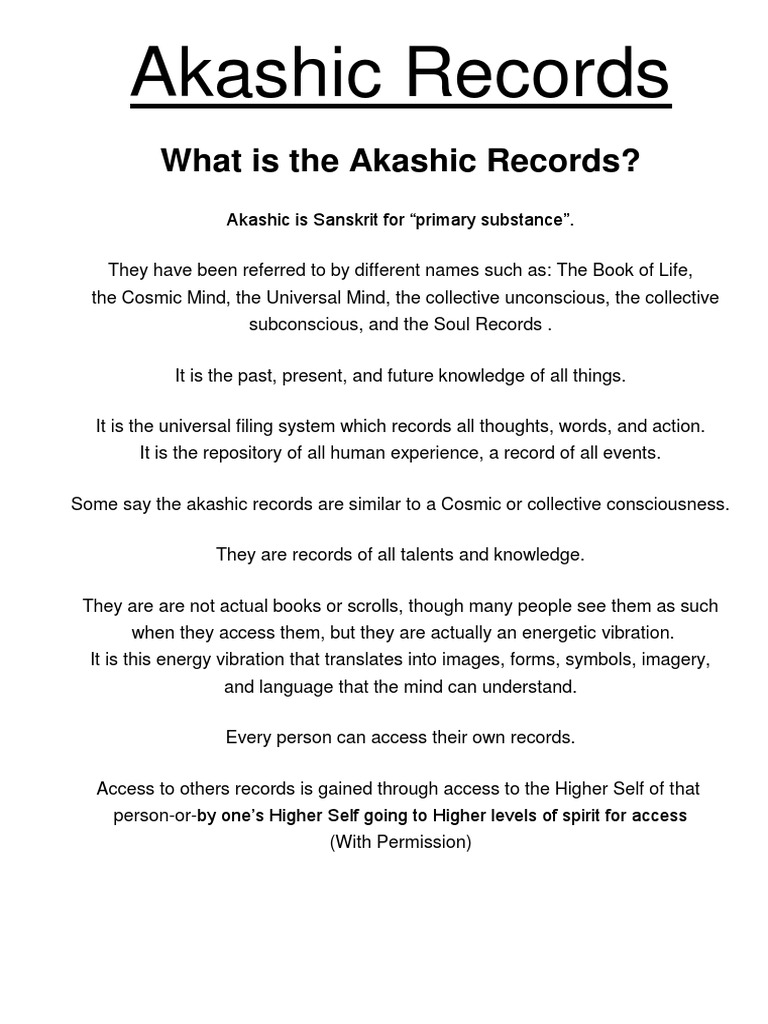 Akashic Records

What is the Akashic Records?

Akashic is Sanskrit for “primary substance”.

They have been referred to by different names such as: The Book of Life, the Cosmic Mind, the Universal Mind, the collective unconscious, the collective subconscious, and the Soul Records .

It is the past, present, and future knowledge of all things.

It is the universal filing system which records all thoughts, words, and action. It is the repository of all human experience, a record of all events.

Some say the akashic records are similar to a Cosmic or collective consciousness.

They are records of all talents and knowledge.

They are are not actual books or scrolls, though many people see them as such when they access them, but they are actually an energetic vibration. It is this energy vibration that translates into images, forms, symbols, imagery, and language that the mind can understand.

Every person can access their own records.

Access to others records is gained through access to the Higher Self of that person-or-by one’s Higher Self going to Higher levels of spirit for access (With Permission)